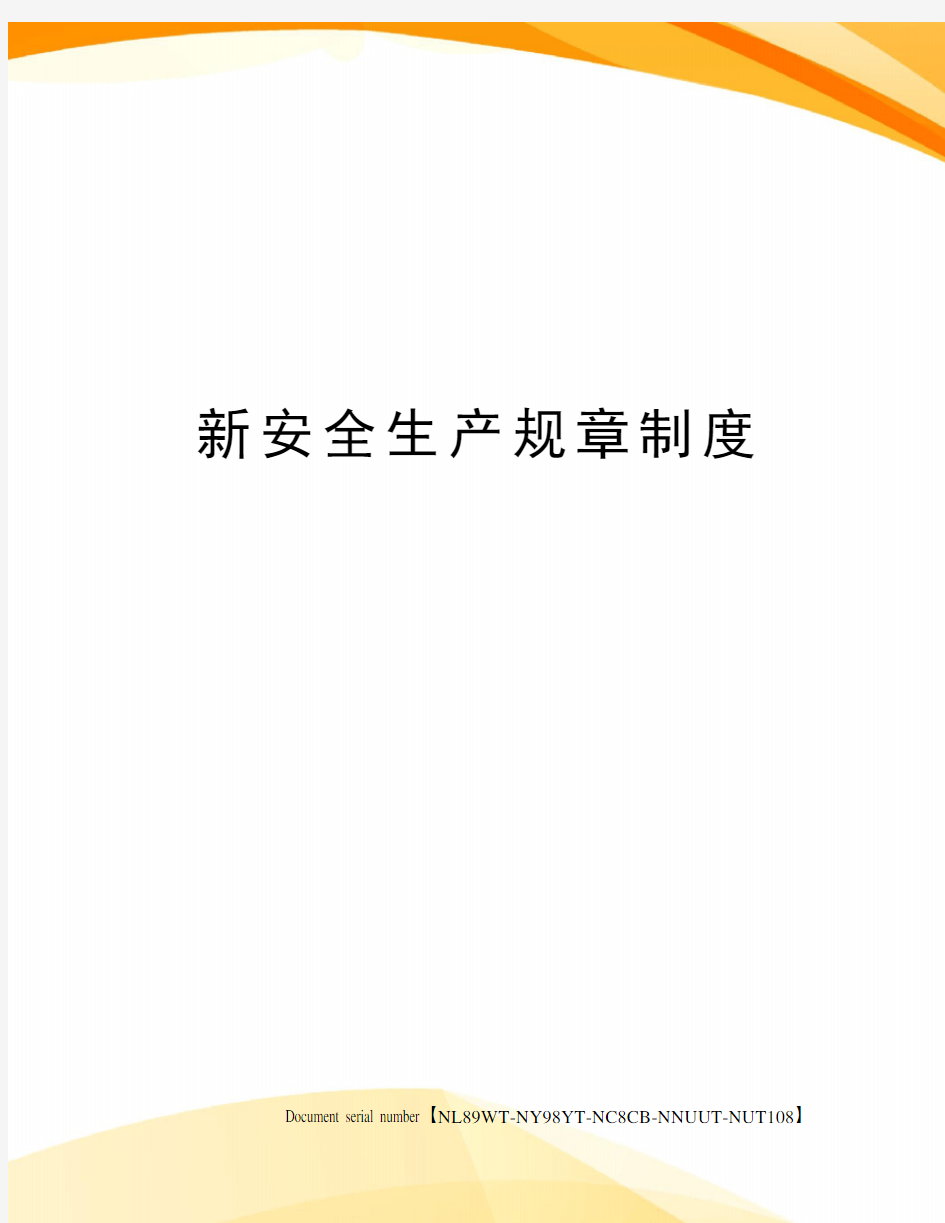 新安全生产规章制度

Document serial number【NL89WT-NY98YT-NC8CB-NNUUT-NUT108】